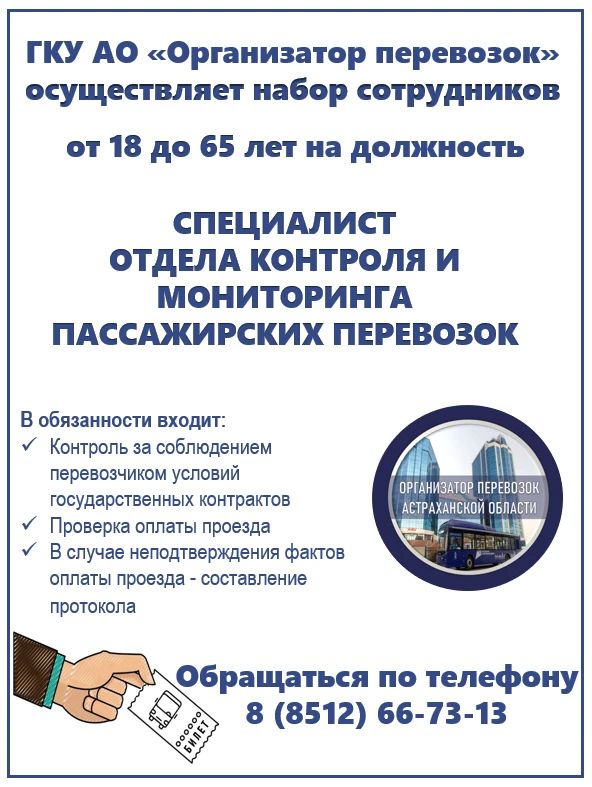 ГКУ АО «Организатор перевозок» осуществляет набор сотрудников

от 18 до 65 лет на должность

СПЕЦИАЛИСТ
ОТДЕЛА КОНТРОЛЯ И МОНИТОРИНГА ПАССАЖИРСКИХ ПЕРЕВОЗОК

В обязанности входит:
✓ Контроль за соблюдением перевозчиком условий государственных контрактов
✓ Проверка оплаты проезда
✓ В случае неподтверждения фактов оплаты проезда - составление протокола

ОРГАНИЗАТОР ПЕРЕВОЗОК АСТРАХАНСКОЙ ОБЛАСТИ

БИЛЕТ

Обращаться по телефону
8 (8512) 66-73-13